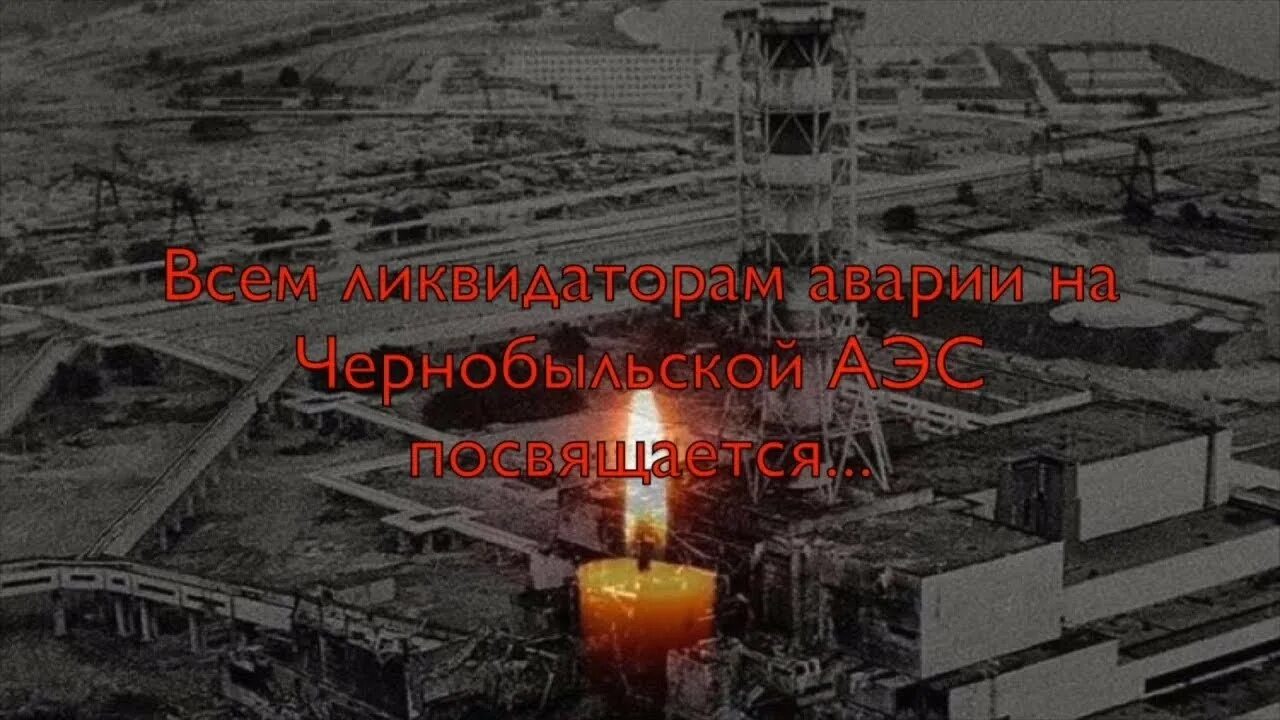 Всем ликвидаторам аварии на Чернобыльской АЭС посвящается...